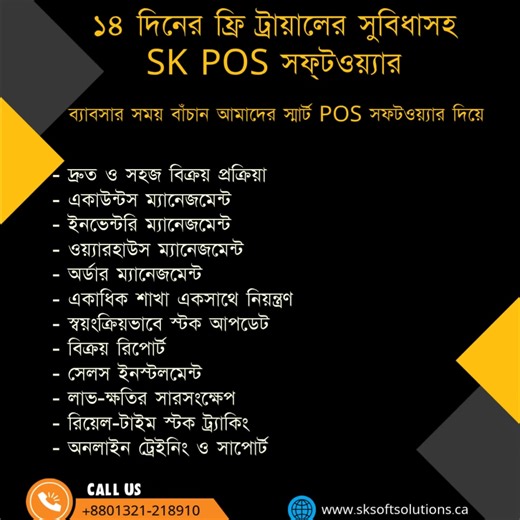 ১৪ দিনের ফ্রি ট্রায়ালের সুবিধাসহ
SK POS সফ্টওয়্যার

ব্যাবসার সময় বাঁচান আমাদের স্মার্ট POS সফটওয়্যার দিয়ে

- দ্রুত ও সহজ বিক্রয় প্রক্রিয়া
- একাউন্টস ম্যানেজমেন্ট
- ইনভেন্টরি ম্যানেজমেন্ট
- ওয়্যারহাউস ম্যানেজমেন্ট
- অর্ডার ম্যানেজমেন্ট
- একাধিক শাখা একসাথে নিয়ন্ত্রণ
- স্বয়ংক্রিয়ভাবে স্টক আপডেট
- বিক্রয় রিপোর্ট
- সেলস ইনস্টলমেন্ট
- লাভ-ক্ষতির সারসংক্ষেপ
- রিয়েল-টাইম স্টক ট্র্যাকিং
- অনলাইন ট্রেইনিং ও সাপোর্ট

CALL US
+8801321-218910

www.sksoftsolutions.ca